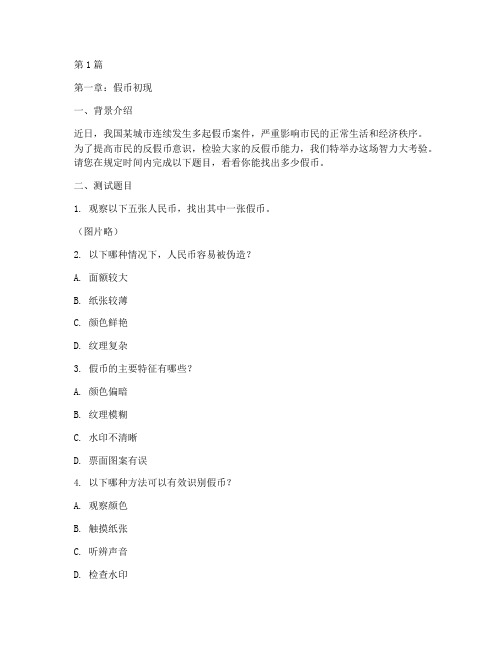 第 1 篇

第一章：假币初现

一、背景介绍

近日，我国某城市连续发生多起假币案件，严重影响市民的正常生活和经济秩序。为了提高市民的反假币意识，检验大家的反假币能力，我们特举办这场智力大考验。请您在规定时间内完成以下题目，看看你能找出多少假币。

二、测试题目

1. 观察以下五张人民币，找出其中一张假币。

（图片略）

2. 以下哪种情况下，人民币容易被伪造？

A. 面额较大

B. 纸张较薄

C. 颜色鲜艳

D. 纹理复杂

3. 假币的主要特征有哪些？

A. 颜色偏暗

B. 纹理模糊

C. 水印不清晰

D. 票面图案有误

4. 以下哪种方法可以有效识别假币？

A. 观察颜色

B. 触摸纸张

C. 听辨声音

D. 检查水印